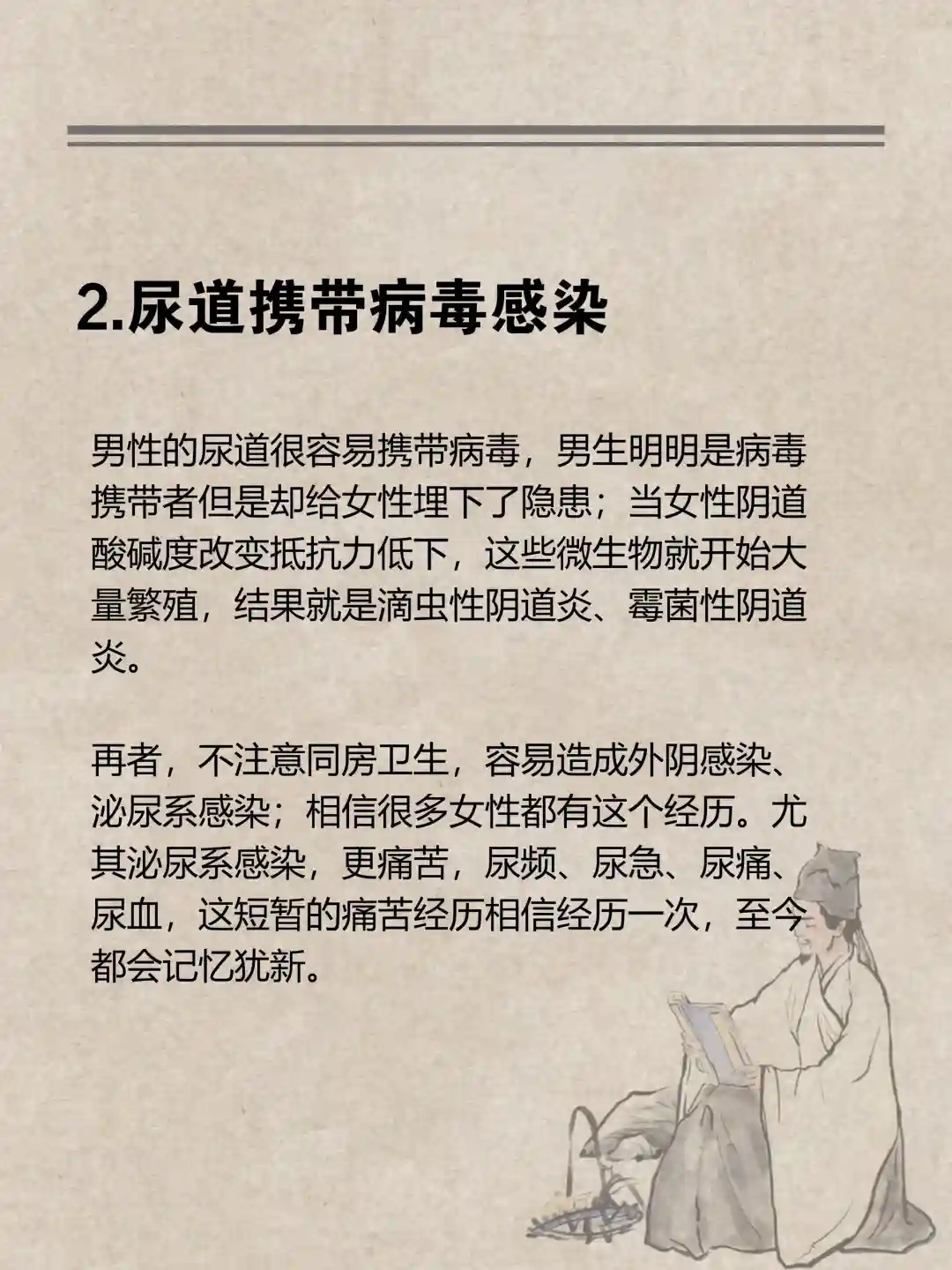 2.尿道携带病毒感染

男性的尿道很容易携带病毒，男生明明是病毒携带者但是却给女性埋下了隐患；当女性阴道酸碱度改变抵抗力低下，这些微生物就开始大量繁殖，结果就是滴虫性阴道炎、霉菌性阴道炎。

再者，不注意同房卫生，容易造成外阴感染、泌尿系感染；相信很多女性都有这个经历。尤其泌尿系感染，更痛苦，尿频、尿急、尿痛、尿血，这短暂的痛苦经历相信经历一次，至今都会记忆犹新。